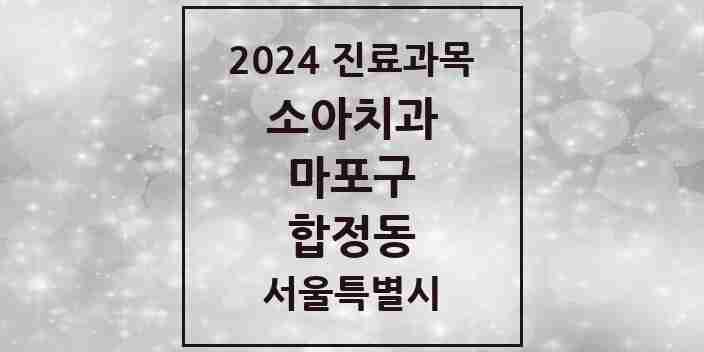 2024 진료과목
소아치과
마포구
합정동
서울특별시